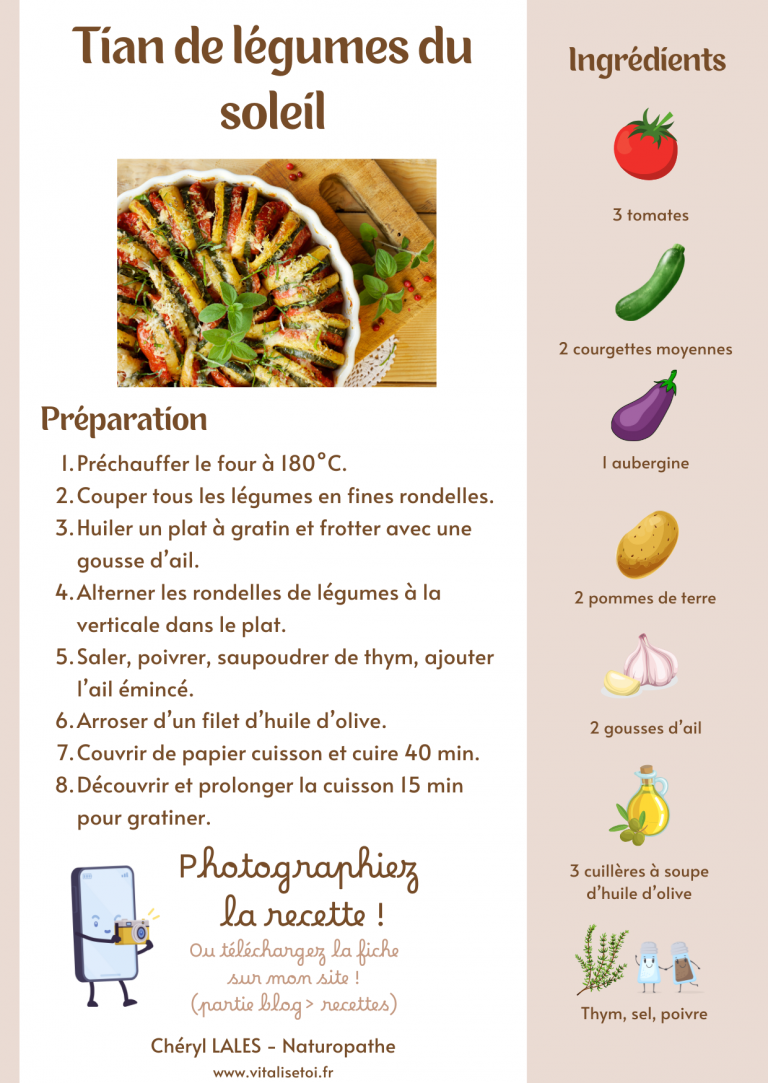 Tian de légumes du soleil

Préparation

1. Préchauffer le four à 180°C.
2. Couper tous les légumes en fines rondelles.
3. Huiler un plat à gratin et frotter avec une gousse d'ail.
4. Alterner les rondelles de légumes à la verticale dans le plat.
5. Saler, poivrer, saupoudrer de thym, ajouter l'ail émincé.
6. Arroser d'un filet d'huile d'olive.
7. Couvrir de papier cuisson et cuire 40 min.
8. Découvrir et prolonger la cuisson 15 min pour gratiner.

Photographiez la recette !

Ou téléchargez la fiche sur mon site ! (partie blog > recettes)

Chéryl LALES - Naturopathe

www.vitalisetoi.fr

Ingrédients

3 tomates

2 courgettes moyennes

1 aubergine

2 pommes de terre

2 gousses d'ail

3 cuillères à soupe d'huile d'olive

Thym, sel, poivre